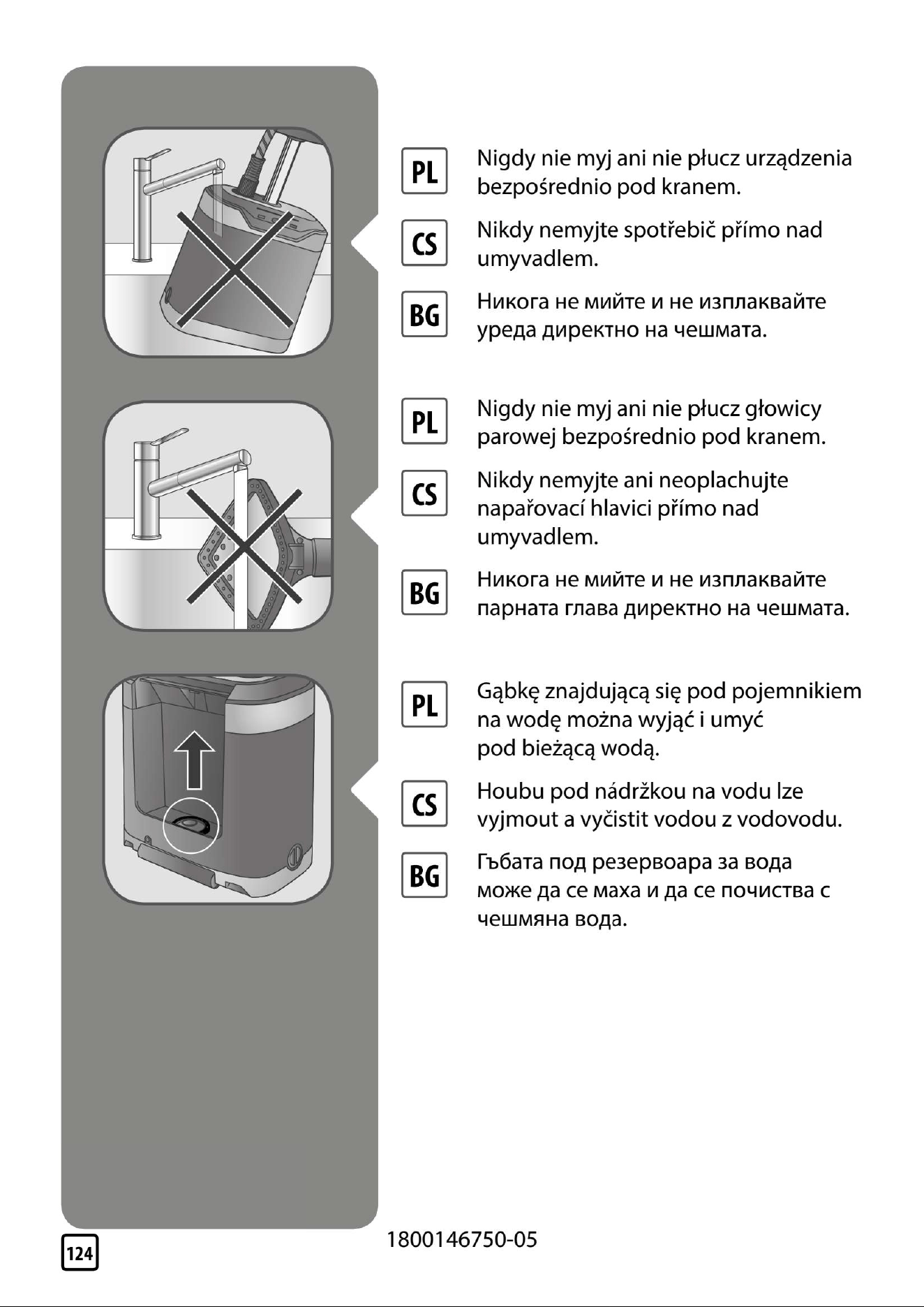 PL Nigdy nie myj ani nie płucz urządzenia bezpośrednio pod kranem.

CS Nikdy nemyjte spotřebič přímo nad umyvadlem.

BG Никога не мийте и не изплаквайте уреда директно на чешмата.

PL Nigdy nie myj ani nie płucz głowicy parowej bezpośrednio pod kranem.

CS Nikdy nemyjte ani neoplachujte napařovací hlavici přímo nad umyvadlem.

BG Никога не мийте и не изплаквайте парната глава директно на чешмата.

PL Gąbkę znajdującą się pod pojemnikiem na wodę można wyjąć i umyć pod bieżącą wodą.

CS Houbu pod nádržkou na vodu lze vyjmout a vyčistit vodou z vodovodu.

BG Гъбата под резервоара за вода може да се маха и да се почиства с чешмяна вода.

124

1800146750-05